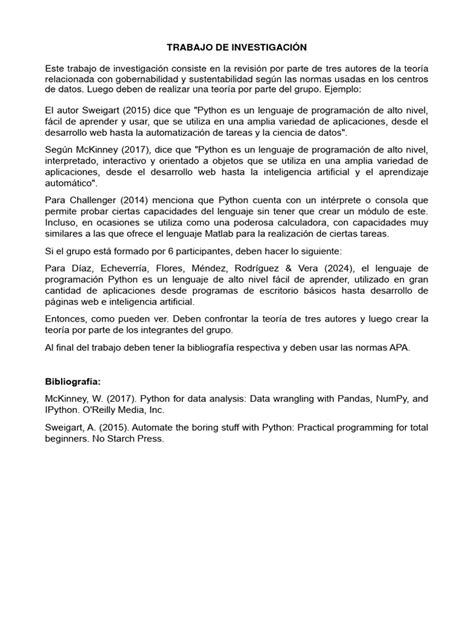 TRABAJO DE INVESTIGACIÓN

Este trabajo de investigación consiste en la revisión por parte de tres autores de la teoría relacionada con gobernabilidad y sustentabilidad según las normas usadas en los centros de datos. Luego deben de realizar una teoría por parte del grupo. Ejemplo:

El autor Sweigart (2015) dice que "Python es un lenguaje de programación de alto nivel, fácil de aprender y usar, que se utiliza en una amplia variedad de aplicaciones, desde el desarrollo web hasta la automatización de tareas y la ciencia de datos".

Según McKinney (2017), dice que "Python es un lenguaje de programación de alto nivel, interpretado, interactivo y orientado a objetos que se utiliza en una amplia variedad de aplicaciones, desde el desarrollo web hasta la inteligencia artificial y el aprendizaje automático".

Para Challenger (2014) menciona que Python cuenta con un intérprete o consola que permite probar ciertas capacidades del lenguaje sin tener que crear un módulo de este. Incluso, en ocasiones se utiliza como una poderosa calculadora, con capacidades muy similares a las que ofrece el lenguaje Matlab para la realización de ciertas tareas.

Si el grupo está formado por 6 participantes, deben hacer lo siguiente:

Para Díaz, Echeverría, Flores, Méndez, Rodríguez & Vera (2024), el lenguaje de programación Python es un lenguaje de alto nivel fácil de aprender, utilizado en gran cantidad de aplicaciones desde programas de escritorio básicos hasta desarrollo de páginas web e inteligencia artificial.

Entonces, como pueden ver. Deben confrontar la teoría de tres autores y luego crear la teoría por parte de los integrantes del grupo.

Al final del trabajo deben tener la bibliografía respectiva y deben usar las normas APA.

Bibliografía:

McKinney, W. (2017). Python for data analysis: Data wrangling with Pandas, NumPy, and IPython. O'Reilly Media, Inc.

Sweigart, A. (2015). Automate the boring stuff with Python: Practical programming for total beginners. No Starch Press.